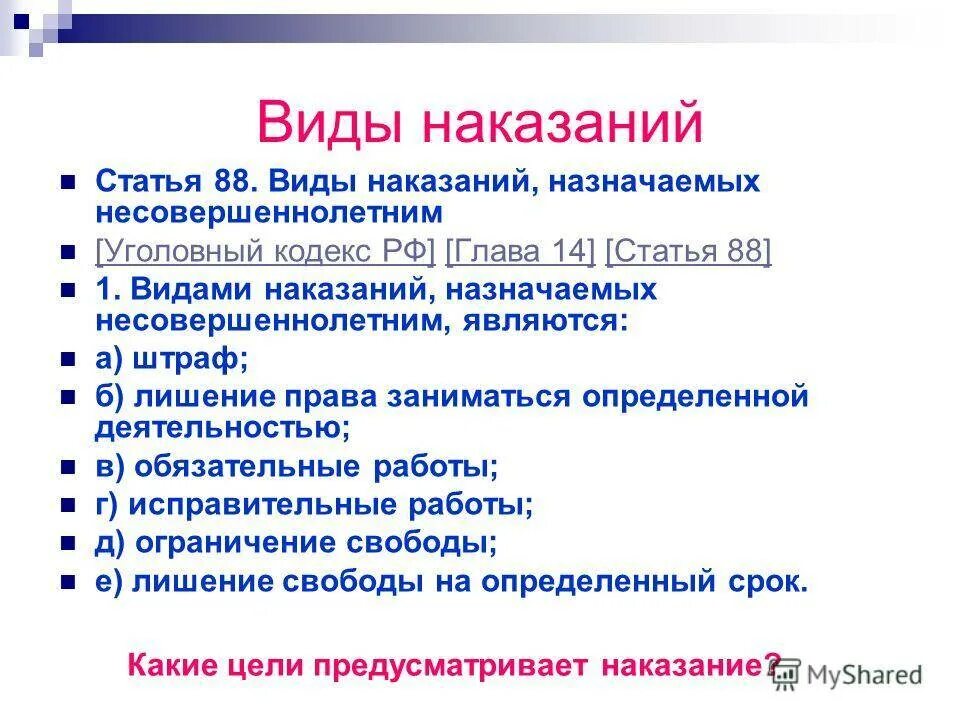 Виды наказаний

Статья 88. Виды наказаний, назначаемых несовершеннолетним

[Уголовный кодекс РФ] [Глава 14] [Статья 88]

1. Видами наказаний, назначаемых несовершеннолетним, являются:

а) штраф;

б) лишение права заниматься определенной деятельностью;

в) обязательные работы;

г) исправительные работы;

д) ограничение свободы;

е) лишение свободы на определенный срок.

Какие цели предусматривает наказание?

MyShared